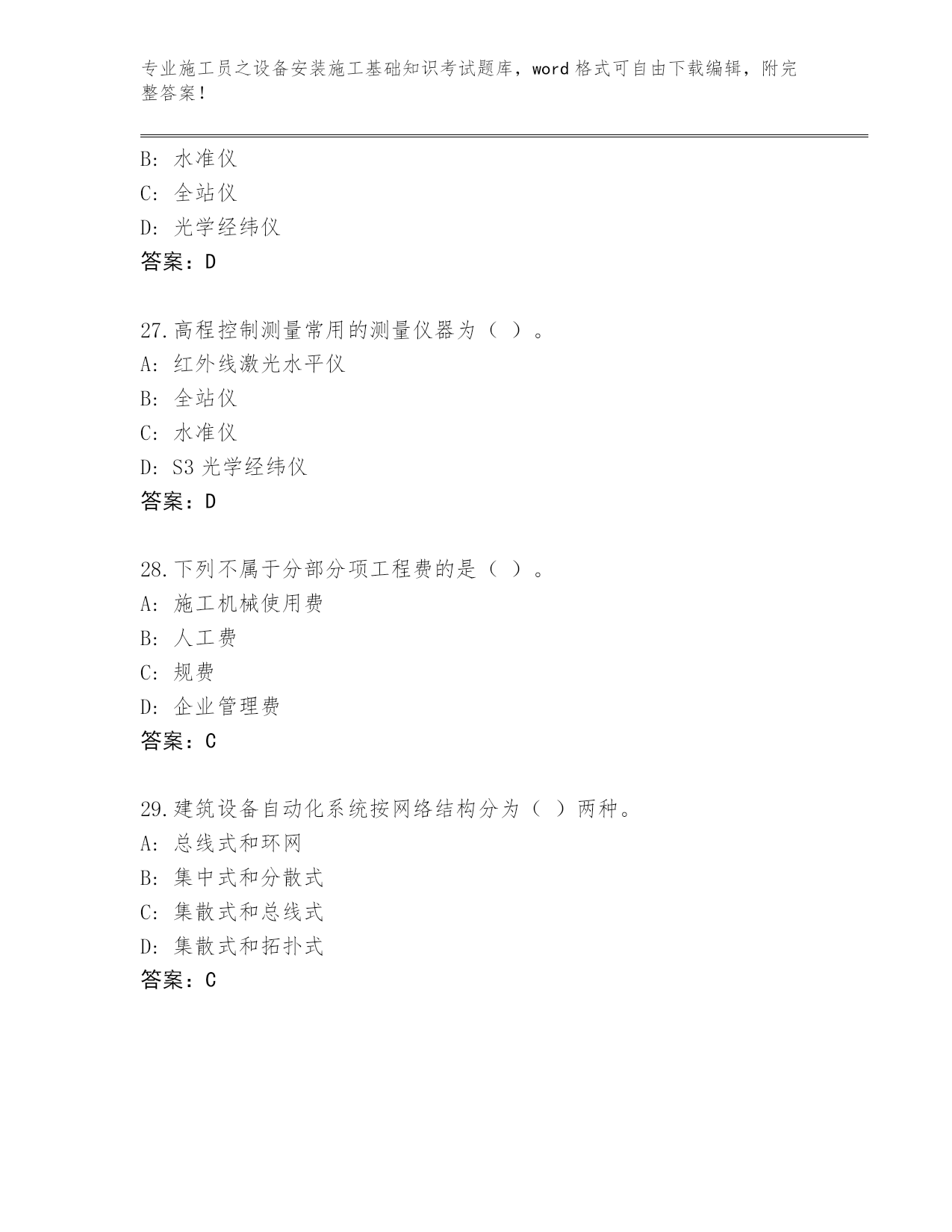 专业施工员之设备安装施工基础知识考试题库，word 格式可自由下载编辑，附完整答案！

B: 水准仪
C: 全站仪
D: 光学经纬仪
答案：D

27.高程控制测量常用的测量仪器为（ ）。
A: 红外线激光水平仪
B: 全站仪
C: 水准仪
D: S3 光学经纬仪
答案：D

28.下列不属于分部分项工程费的是（ ）。
A: 施工机械使用费
B: 人工费
C: 规费
D: 企业管理费
答案：C

29.建筑设备自动化系统按网络结构分为（ ）两种。
A: 总线式和环网
B: 集中式和分散式
C: 集散式和总线式
D: 集散式和拓扑式
答案：C